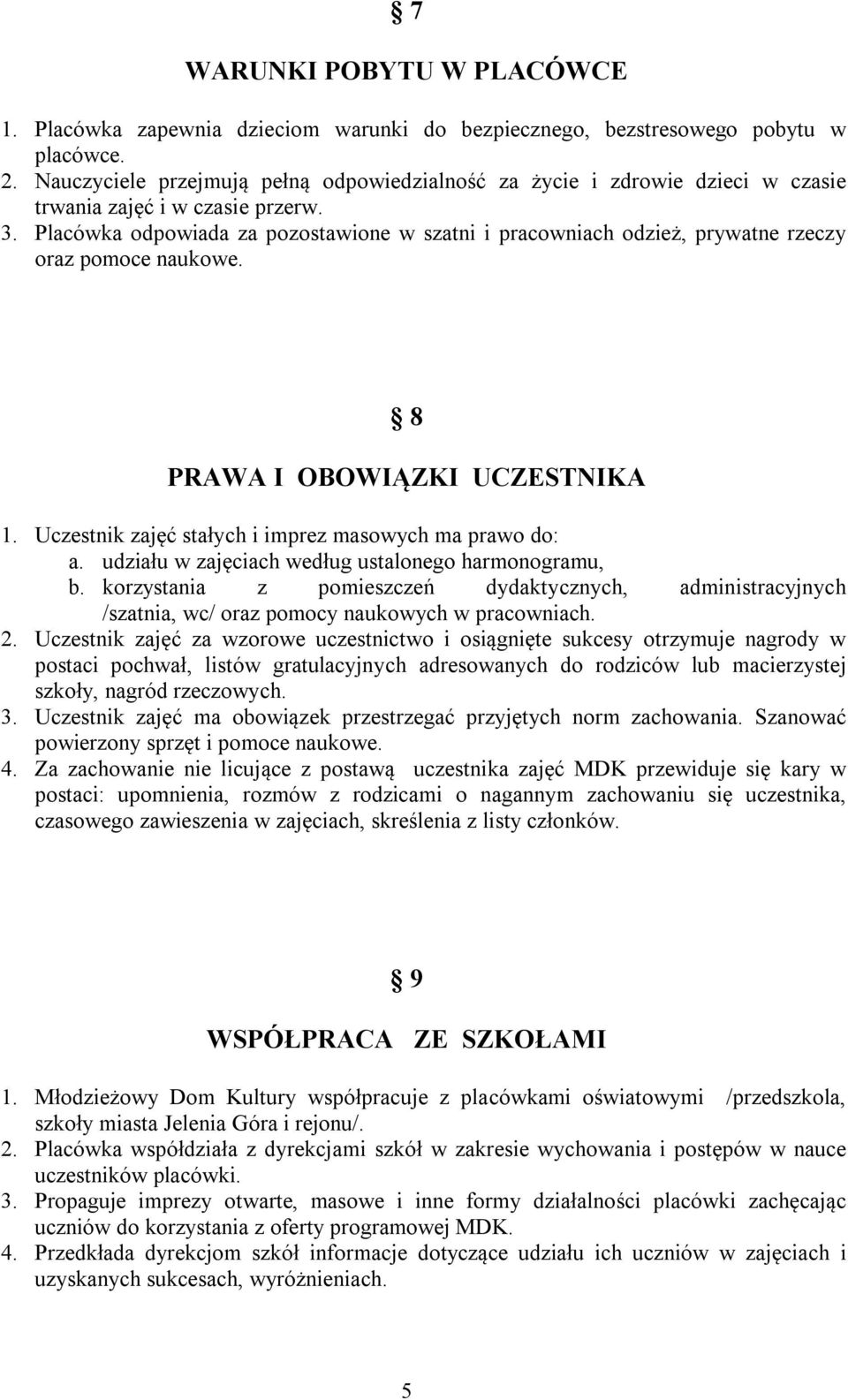 § 7

WARUNKI POBYTU W PLACÓWCE

1. Placówka zapewnia dzieciom warunki do bezpiecznego, bezstresowego pobytu w placówce.
2. Nauczyciele przejmują pełną odpowiedzialność za życie i zdrowie dzieci w czasie trwania zajęć i w czasie przerw.
3. Placówka odpowiada za pozostawione w szatni i pracowniach odzież, prywatne rzeczy oraz pomoce naukowe.

§ 8

PRAWA I OBOWIĄZKI UCZESTNIKA

1. Uczestnik zajęć stałych i imprez masowych ma prawo do:
a. udziału w zajęciach według ustalonego harmonogramu,
b. korzystania z pomieszczeń dydaktycznych, administracyjnych /szatnia, wc/ oraz pomocy naukowych w pracowniach.
2. Uczestnik zajęć za wzorowe uczestnictwo i osiągnięte sukcesy otrzymuje nagrody w postaci pochwał, listów gratulacyjnych adresowanych do rodziców lub macierzystej szkoły, nagród rzeczowych.
3. Uczestnik zajęć ma obowiązek przestrzegać przyjętych norm zachowania. Szanować powierzony sprzęt i pomoce naukowe.
4. Za zachowanie nie licujące z postawą uczestnika zajęć MDK przewiduje się kary w postaci: upomnienia, rozmów z rodzicami o nagannym zachowaniu się uczestnika, czasowego zawieszenia w zajęciach, skreślenia z listy członków.

§ 9

WSPÓŁPRACA ZE SZKOŁAMI

1. Młodzieżowy Dom Kultury współpracuje z placówkami oświatowymi /przedszkola, szkoły miasta Jelenia Góra i rejonu/.
2. Placówka współdziała z dyrekcjami szkół w zakresie wychowania i postępów w nauce uczestników placówki.
3. Propaguje imprezy otwarte, masowe i inne formy działalności placówki zachęcając uczniów do korzystania z oferty programowej MDK.
4. Przedkłada dyrekcjom szkół informacje dotyczące udziału ich uczniów w zajęciach i uzyskanych sukcesach, wyróżnieniach.

5